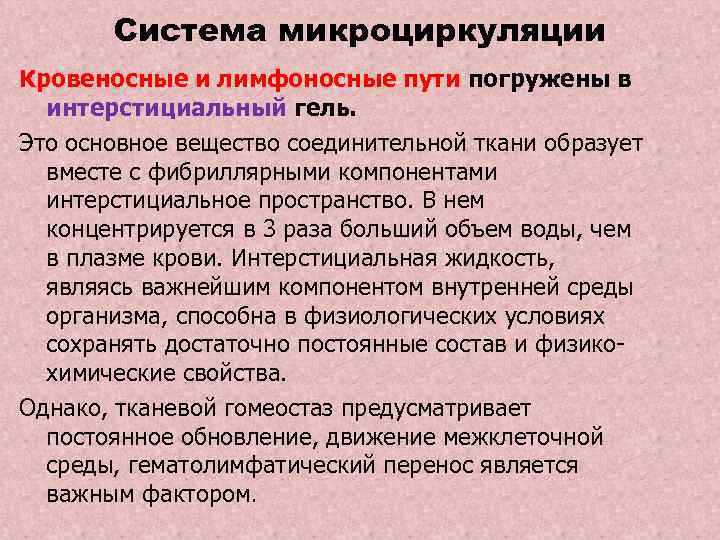 Система микроциркуляции

Кровеносные и лимфоносные пути погружены в интерстициальный гель.

Это основное вещество соединительной ткани образует вместе с фибриллярными компонентами интерстициальное пространство. В нем концентрируется в 3 раза больший объем воды, чем в плазме крови. Интерстициальная жидкость, являясь важнейшим компонентом внутренней среды организма, способна в физиологических условиях сохранять достаточно постоянные состав и физико-химические свойства.

Однако, тканевой гомеостаз предусматривает постоянное обновление, движение межклеточной среды, гематолимфатический перенос является важным фактором.